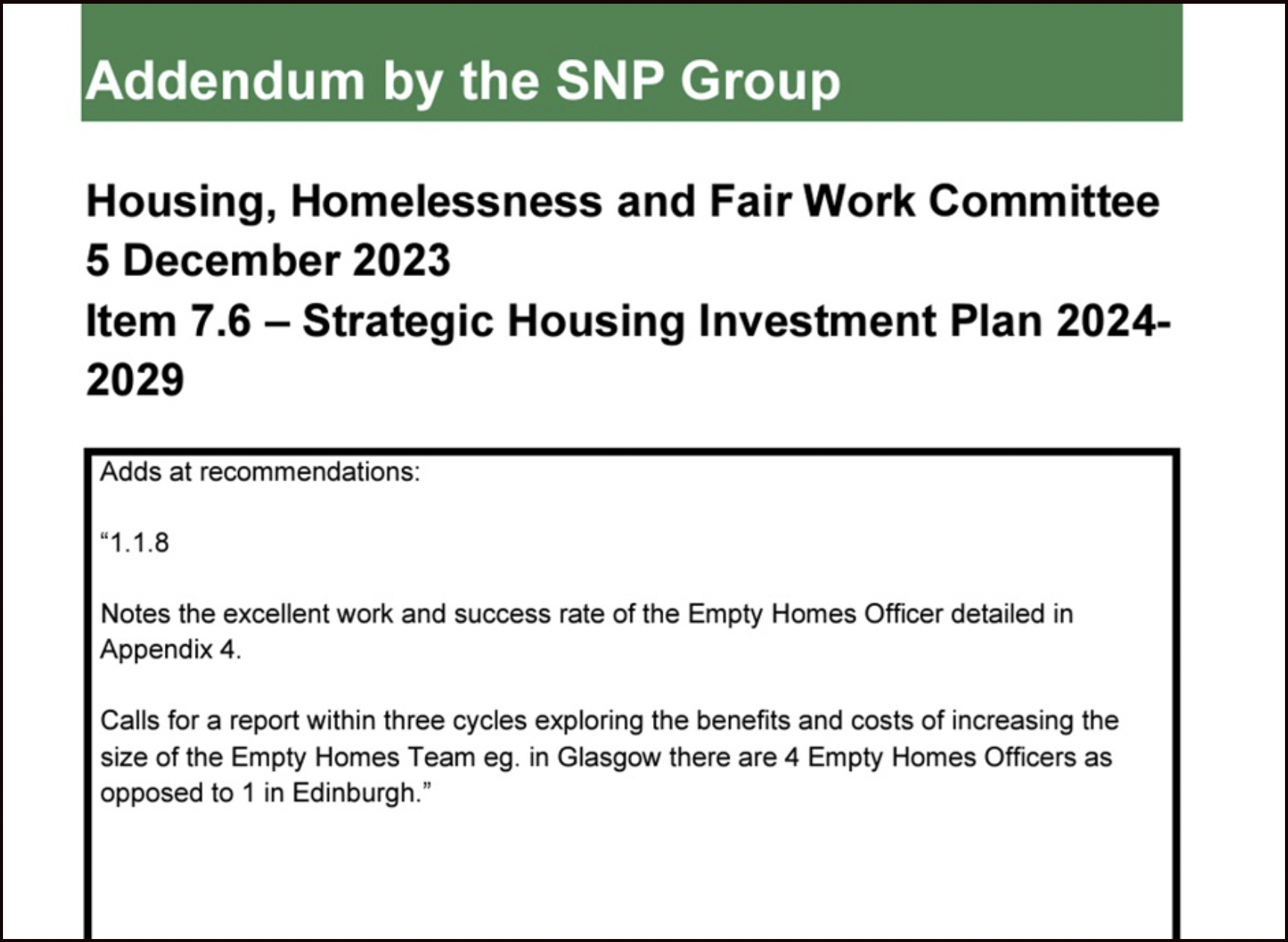 Addendum by the SNP Group

Housing, Homelessness and Fair Work Committee
5 December 2023
Item 7.6 – Strategic Housing Investment Plan 2024-2029

Adds at recommendations:

“1.1.8

Notes the excellent work and success rate of the Empty Homes Officer detailed in Appendix 4.

Calls for a report within three cycles exploring the benefits and costs of increasing the size of the Empty Homes Team eg. in Glasgow there are 4 Empty Homes Officers as opposed to 1 in Edinburgh.”